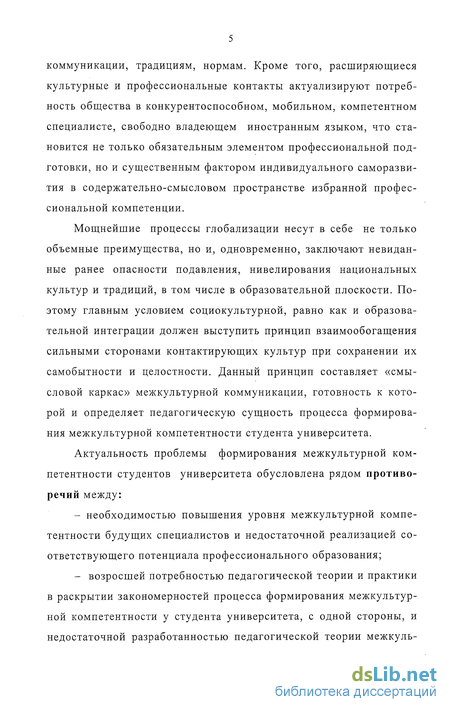 5

коммуникации, традициям, нормам. Кроме того, расширяющиеся культурные и профессиональные контакты актуализируют потребность общества в конкурентоспособном, мобильном, компетентном специалисте, свободно владеющем иностранным языком, что становится не только обязательным элементом профессиональной подготовки, но и существенным фактором индивидуального саморазвития в содержательно-смысловом пространстве избранной профессиональной компетенции.

Мощнейшие процессы глобализации несут в себе не только объемные преимущества, но и, одновременно, заключают невиданные ранее опасности подавления, нивелирования национальных культур и традиций, в том числе в образовательной плоскости. Поэтому главным условием социокультурной, равно как и образовательной интеграции должен выступить принцип взаимообогащения сильными сторонами контактирующих культур при сохранении их самобытности и целостности. Данный принцип составляет «смысловой каркас» межкультурной коммуникации, готовность к которой и определяет педагогическую сущность процесса формирования межкультурной компетентности студента университета.

Актуальность проблемы формирования межкультурной компетентности студентов университета обусловлена рядом противоречий между:

– необходимостью повышения уровня межкультурной компетентности будущих специалистов и недостаточной реализацией соответствующего потенциала профессионального образования;

– возросшей потребностью педагогической теории и практики в раскрытии закономерностей процесса формирования межкультурной компетентности у студента университета, с одной стороны, и недостаточной разработанностью педагогической теории межкуль-

dsLib.net
библиотека диссертаций